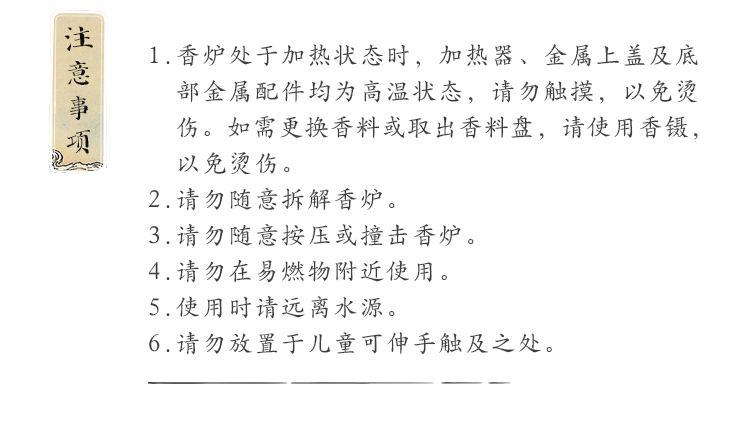 注意事项

1.香炉处于加热状态时，加热器、金属上盖及底部金属配件均为高温状态，请勿触摸，以免烫伤。如需更换香料或取出香料盘，请使用香镊，以免烫伤。
2.请勿随意拆解香炉。
3.请勿随意按压或撞击香炉。
4.请勿在易燃物附近使用。
5.使用时请远离水源。
6.请勿放置于儿童可伸手触及之处。